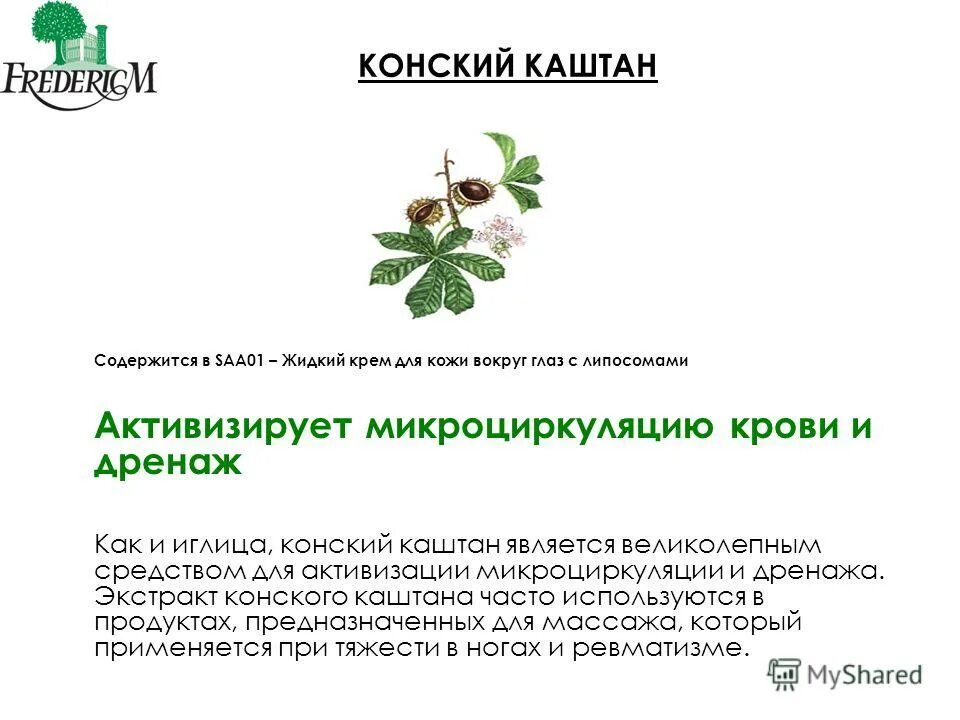 FREDERICM

КОНСКИЙ КАШТАН

Содержится в SAA01 – Жидкий крем для кожи вокруг глаз с липосомами

Активизирует микроциркуляцию крови и дренаж

Как и иглица, конский каштан является великолепным средством для активизации микроциркуляции и дренажа. Экстракт конского каштана часто используются в продуктах, предназначенных для массажа, который применяется при тяжести в ногах и ревматизме.

MyShared